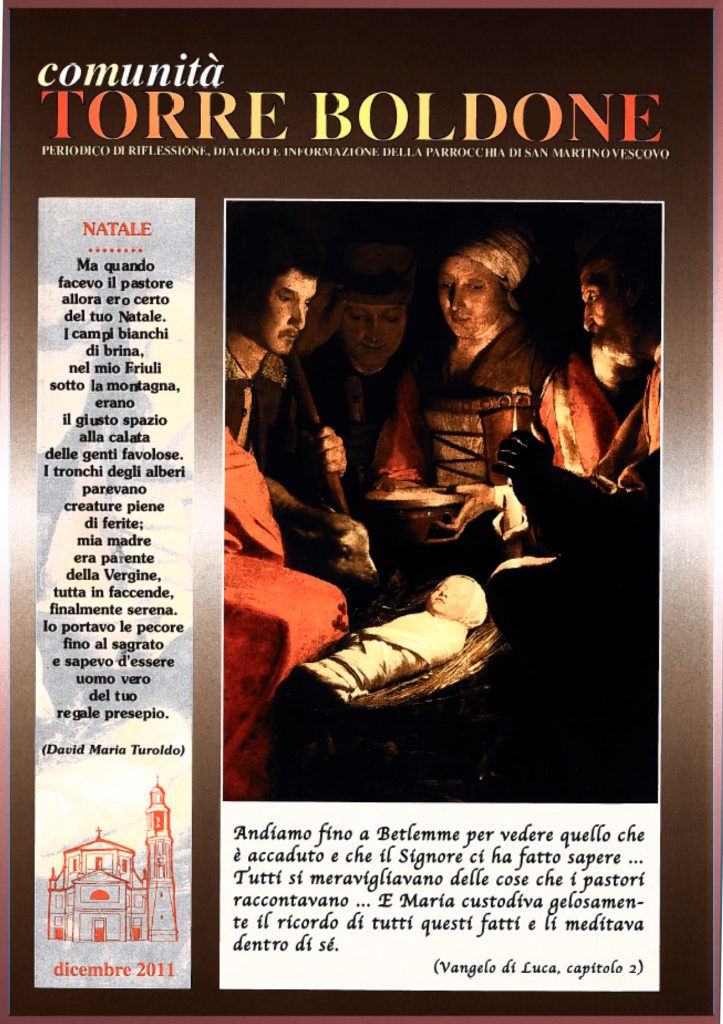 comunità
TORRE BOLDONE
PERIODICO DI RIFLESSIONE, DIALOGO E INFORMAZIONE DELLA PARROCCHIA DI SAN MARTINO VESCOVO

NATALE

Ma quando facevo il pastore allora ero certo del tuo Natale. I campi bianchi di brina, nel mio Friuli sotto la montagna, erano il giusto spazio alla calata delle genti favolose. I tronchi degli alberi parevano creature piene di ferite; mia madre era parente della Vergine, tutta in faccende, finalmente serena. Io portavo le pecore fino al sagrato e sapevo d'essere uomo vero del tuo regale presepio.

(David Maria Turoldo)

dicembre 2011

Andiamo fino a Betlemme per vedere quello che è accaduto e che il Signore ci ha fatto sapere ... Tutti si meravigliavano delle cose che i pastori raccontavano ... E Maria custodiva gelosamente il ricordo di tutti questi fatti e li meditava dentro di sé.

(Vangelo di Luca, capitolo 2)